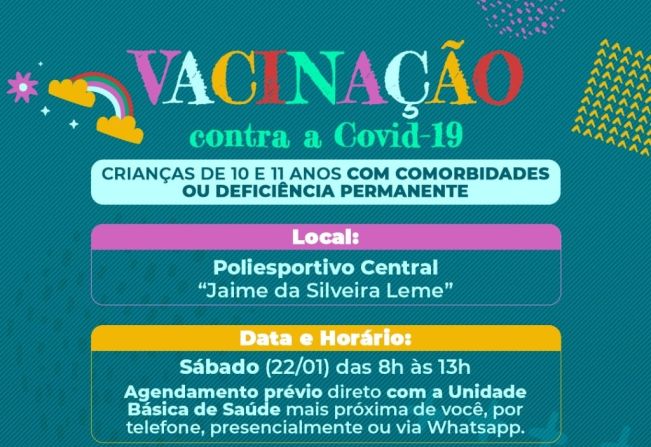 VACINAÇÃO
contra a Covid-19

CRIANÇAS DE 10 E 11 ANOS COM COMORBIDADES OU DEFICIÊNCIA PERMANENTE

Local:
Poliesportivo Central
"Jaime da Silveira Leme"

Data e Horário:
Sábado (22/01) das 8h às 13h
Agendamento prévio direto com a Unidade Básica de Saúde mais próxima de você, por telefone, presencialmente ou via Whatsapp.